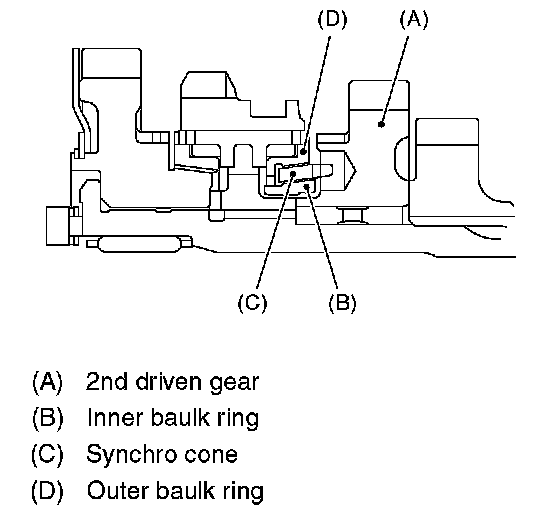 (D) (A)

(C) (B)

(A) 2nd driven gear
(B) Inner baulk ring
(C) Synchro cone
(D) Outer baulk ring